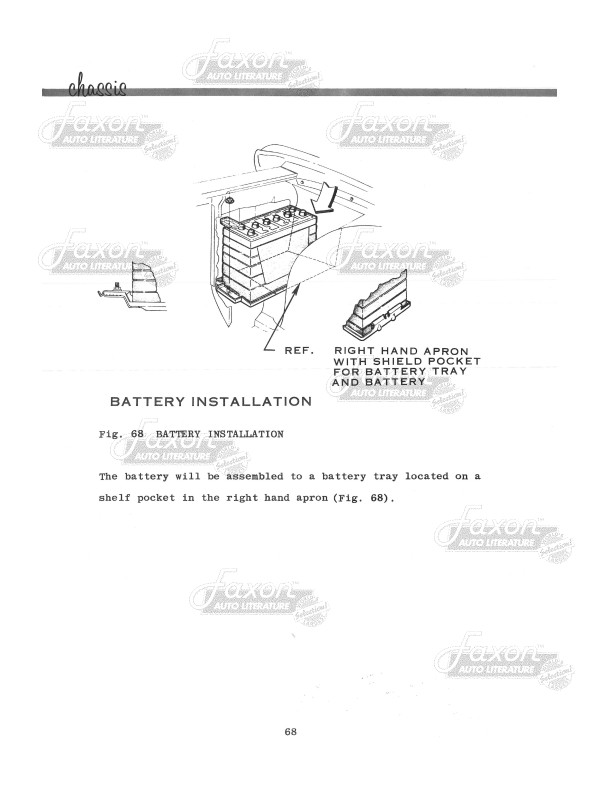 chassis

Faxon AUTO LITERATURE

REF.

RIGHT HAND APRON WITH SHIELD POCKET FOR BATTERY TRAY AND BATTERY

BATTERY INSTALLATION

Fig. 68 BATTERY INSTALLATION

The battery will be assembled to a battery tray located on a shelf pocket in the right hand apron (Fig. 68).

68